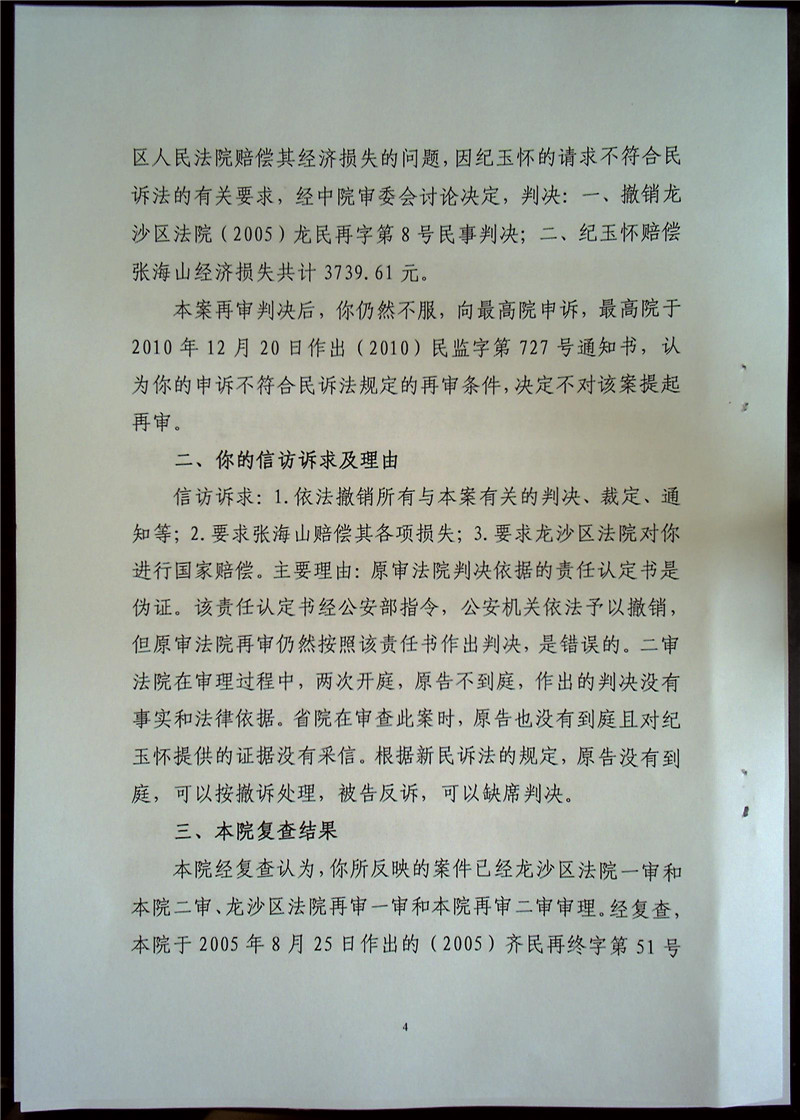 区人民法院赔偿其经济损失的问题，因纪玉怀的请求不符合民诉法的有关要求，经中院审委会讨论决定，判决：一、撤销龙沙区法院（2005）龙民再字第8号民事判决；二、纪玉怀赔偿张海山经济损失共计3739.61元。

本案再审判决后，你仍然不服，向最高院申诉，最高院于2010年12月20日作出（2010）民监字第727号通知书，认为你的申诉不符合民诉法规定的再审条件，决定不对该案提起再审。

二、你的信访诉求及理由

信访诉求：1.依法撤销所有与本案有关的判决、裁定、通知等；2.要求张海山赔偿其各项损失；3.要求龙沙区法院对你进行国家赔偿。主要理由：原审法院判决依据的责任认定书是伪证。该责任认定书经公安部指令，公安机关依法予以撤销，但原审法院再审仍然按照该责任书作出判决，是错误的。二审法院在审理过程中，两次开庭，原告不到庭，作出的判决没有事实和法律依据。省院在审查此案时，原告也没有到庭且对纪玉怀提供的证据没有采信。根据新民诉法的规定，原告没有到庭，可以按撤诉处理，被告反诉，可以缺席判决。

三、本院复查结果

本院经复查认为，你所反映的案件已经龙沙区法院一审和本院二审、龙沙区法院再审一审和本院再审二审审理。经复查，本院于2005年8月25日作出的（2005）齐民再终字第51号

4